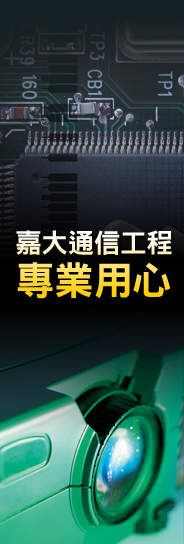 R39
160
TP3
CB1
TP1

嘉大通信工程
專業用心